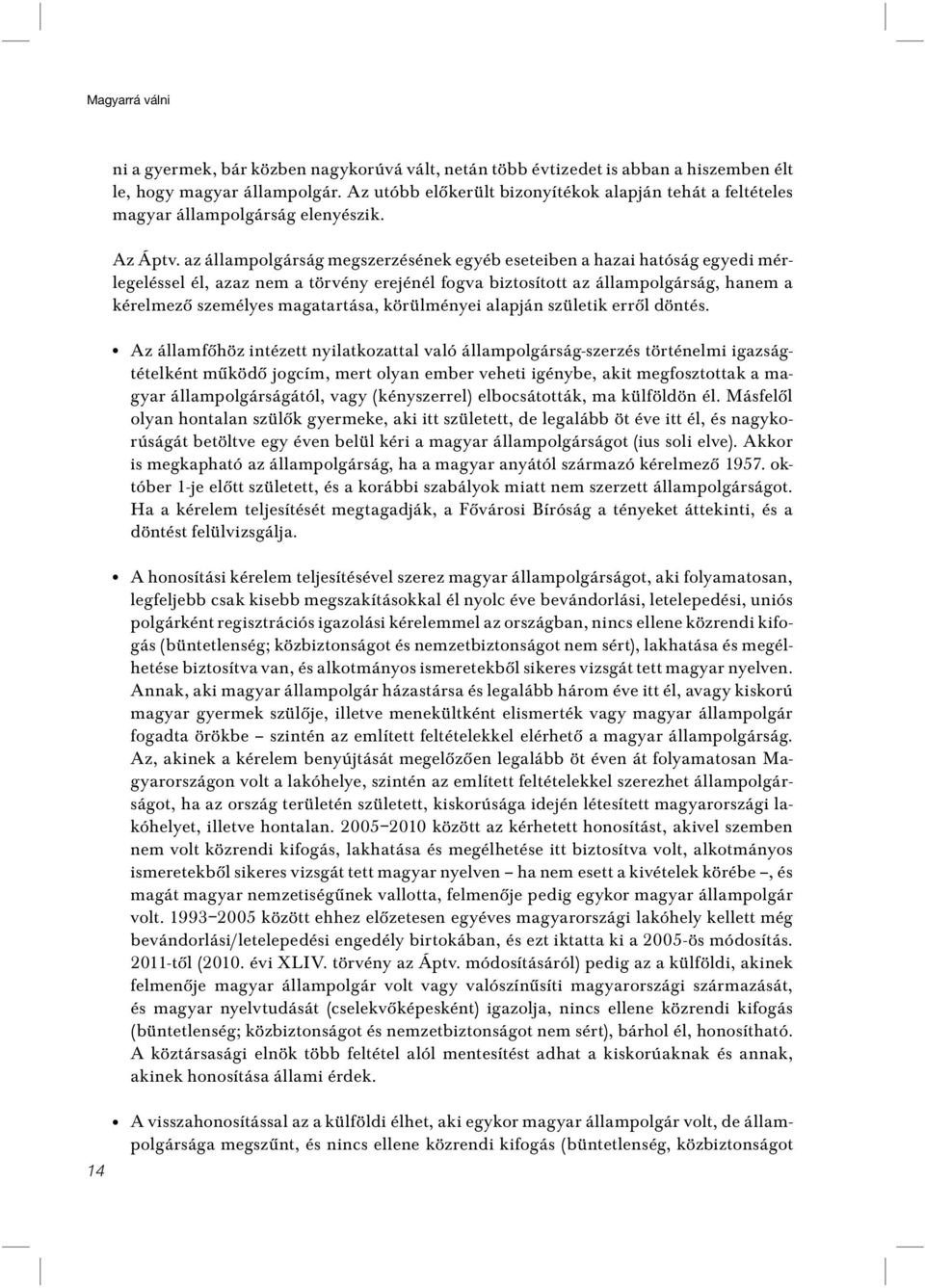 Magyarrá válni

ni a gyermek, bár közben nagykorúvá vált, netán több évtizedet is abban a hiszemben élt le, hogy magyar állampolgár. Az utóbb előkerült bizonyítékok alapján tehát a feltételes magyar állampolgárság elenyészik.

Az Áptv. az állampolgárság megszerzésének egyéb eseteiben a hazai hatóság egyedi mérlegeléssel él, azaz nem a törvény erejénél fogva biztosított az állampolgárság, hanem a kérelmező személyes magatartása, körülményei alapján születik erről döntés.

• Az államfőhöz intézett nyilatkozattal való állampolgárság-szerzés történelmi igazságtételként működő jogcím, mert olyan ember veheti igénybe, akit megfosztottak a magyar állampolgárságától, vagy (kényszerrel) elbocsátották, ma külföldön él. Másfelől olyan hontalan szülők gyermeke, aki itt született, de legalább öt éve itt él, és nagykorúságát betöltve egy éven belül kéri a magyar állampolgárságot (ius soli elve). Akkor is megkapható az állampolgárság, ha a magyar anyától származó kérelmező 1957. október 1-je előtt született, és a korábbi szabályok miatt nem szerzett állampolgárságot. Ha a kérelem teljesítését megtagadják, a Fővárosi Bíróság a tényeket áttekinti, és a döntést felülvizsgálja.

• A honosítási kérelem teljesítésével szerez magyar állampolgárságot, aki folyamatosan, legfeljebb csak kisebb megszakításokkal él nyolc éve bevándorlási, letelepedési, uniós polgárként regisztrációs igazolási kérelemmel az országban, nincs ellene közrendi kifogás (büntetlenség; közbiztonságot és nemzetbiztonságot nem sért), lakhatása és megélhetése biztosítva van, és alkotmányos ismeretekből sikeres vizsgát tett magyar nyelven. Annak, aki magyar állampolgár házastársa és legalább három éve itt él, avagy kiskorú magyar gyermek szülője, illetve menekültként elismerték vagy magyar állampolgár fogadta örökbe – szintén az említett feltételekkel elérhető a magyar állampolgárság. Az, akinek a kérelem benyújtását megelőzően legalább öt éven át folyamatosan Magyarországon volt a lakóhelye, szintén az említett feltételekkel szerezhet állampolgárságot, ha az ország területén született, kiskorúsága idején létesített magyarországi lakóhelyet, illetve hontalan. 2005–2010 között az kérhetett honosítást, akivel szemben nem volt közrendi kifogás, lakhatása és megélhetése itt biztosítva volt, alkotmányos ismeretekből sikeres vizsgát tett magyar nyelven – ha nem esett a kivételek körébe –, és magát magyar nemzetiségűnek vallotta, felmenője pedig egykor magyar állampolgár volt. 1993–2005 között ehhez előzetesen egyéves magyarországi lakóhely kellett még bevándorlási/letelepedési engedély birtokában, és ezt iktatta ki a 2005-ös módosítás. 2011-től (2010. évi XLIV. törvény az Áptv. módosításáról) pedig az a külföldi, akinek felmenője magyar állampolgár volt vagy valószínűsíti magyarországi származását, és magyar nyelvtudását (cselekvőképesként) igazolja, nincs ellene közrendi kifogás (büntetlenség; közbiztonságot és nemzetbiztonságot nem sért), bárhol él, honosítható. A köztársasági elnök több feltétel alól mentesítést adhat a kiskorúaknak és annak, akinek honosítása állami érdek.

• A visszahonosítással az a külföldi élhet, aki egykor magyar állampolgár volt, de állampolgársága megszűnt, és nincs ellene közrendi kifogás (büntetlenség, közbiztonságot

14